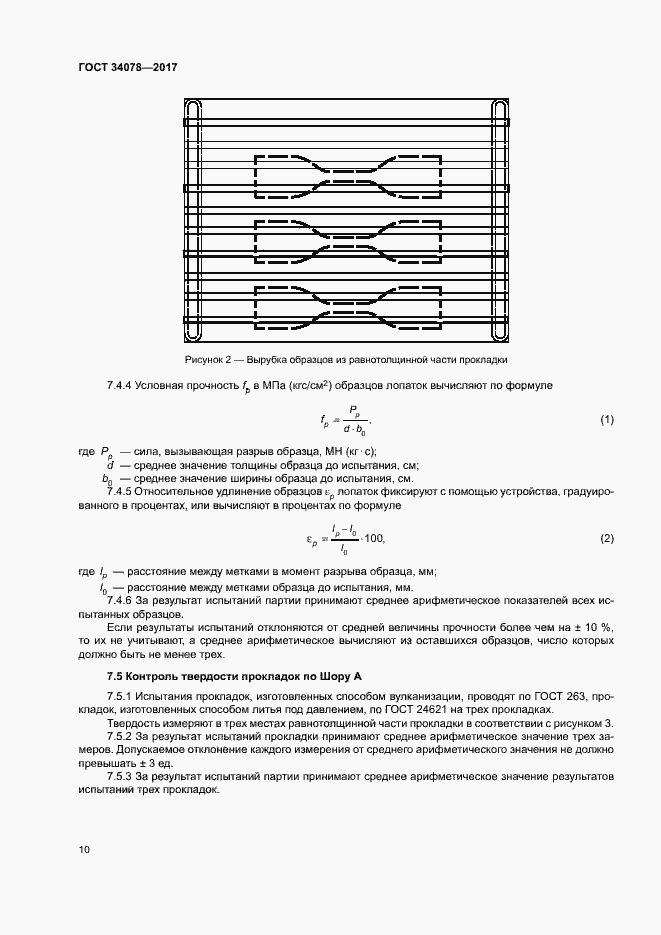 ГОСТ 34078—2017

Рисунок 2 — Вырубка образцов из равнотолщинной части прокладки

7.4.4 Условная прочность $f_p$ в МПа (кгс/см$^2$) образцов лопаток вычисляют по формуле

$f_p = \frac{P_p}{d \cdot b_0}$, (1)

где $P_p$ — сила, вызывающая разрыв образца, МН (кг · с);
$d$ — среднее значение толщины образца до испытания, см;
$b_0$ — среднее значение ширины образца до испытания, см.

7.4.5 Относительное удлинение образцов $\varepsilon_p$ лопаток фиксируют с помощью устройства, градуированного в процентах, или вычисляют в процентах по формуле

$\varepsilon_p = \frac{l_p - l_0}{l_0} \cdot 100$, (2)

где $l_p$ — расстояние между метками в момент разрыва образца, мм;
$l_0$ — расстояние между метками образца до испытания, мм.

7.4.6 За результат испытаний партии принимают среднее арифметическое показателей всех испытанных образцов.

Если результаты испытаний отклоняются от средней величины прочности более чем на ± 10 %, то их не учитывают, а среднее арифметическое вычисляют из оставшихся образцов, число которых должно быть не менее трех.

7.5 Контроль твердости прокладок по Шору А

7.5.1 Испытания прокладок, изготовленных способом вулканизации, проводят по ГОСТ 263, прокладок, изготовленных способом литья под давлением, по ГОСТ 24621 на трех прокладках.

Твердость измеряют в трех местах равнотолщинной части прокладки в соответствии с рисунком 3.

7.5.2 За результат испытаний прокладки принимают среднее арифметическое значение трех замеров. Допускаемое отклонение каждого измерения от среднего арифметического значения не должно превышать ± 3 ед.

7.5.3 За результат испытаний партии принимают среднее арифметическое значение результатов испытаний трех прокладок.

10